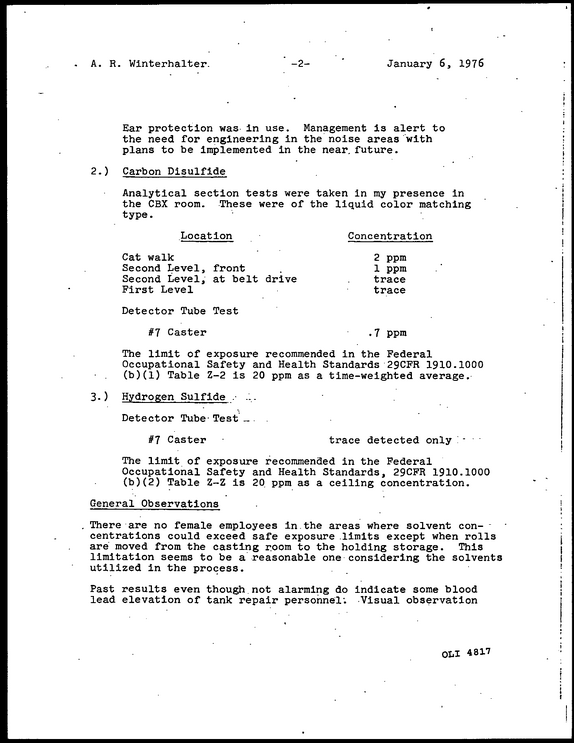 A. R. Winterhalter -2- January 6, 1976

Ear protection was in use. Management is alert to the need for engineering in the noise areas with plans to be implemented in the near future.

2.) Carbon Disulfide

Analytical section tests were taken in my presence in the CBX room. These were of the liquid color matching type.

| Location | Concentration |
|---|---|
| Cat walk | 2 ppm |
| Second Level, front | 1 ppm |
| Second Level, at belt drive | trace |
| First Level | trace |

Detector Tube Test

#7 Caster .7 ppm

The limit of exposure recommended in the Federal Occupational Safety and Health Standards 29CFR 1910.1000 (b)(1) Table Z-2 is 20 ppm as a time-weighted average.

3.) Hydrogen Sulfide

Detector Tube Test

#7 Caster trace detected only

The limit of exposure recommended in the Federal Occupational Safety and Health Standards, 29CFR 1910.1000 (b)(2) Table Z-Z is 20 ppm as a ceiling concentration.

General Observations

There are no female employees in the areas where solvent concentrations could exceed safe exposure limits except when rolls are moved from the casting room to the holding storage. This limitation seems to be a reasonable one considering the solvents utilized in the process.

Past results even though not alarming do indicate some blood lead elevation of tank repair personnel. Visual observation

OLI 4817